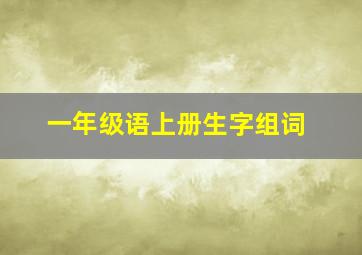 一年级语上册生字组词